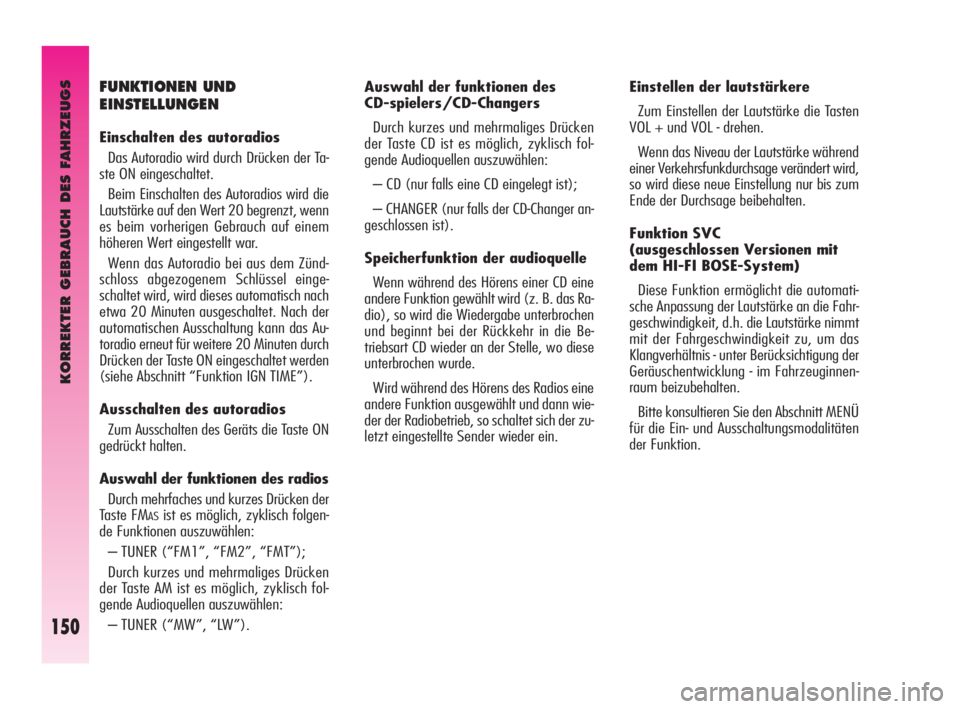 KORREKTER GEBRAUCH DES FAHRZEUGS

150

FUNKTIONEN UND EINSTELLUNGEN

Einschalten des autoradios

Das Autoradio wird durch Drücken der Taste ON eingeschaltet.

Beim Einschalten des Autoradios wird die Lautstärke auf den Wert 20 begrenzt, wenn es beim vorherigen Gebrauch auf einem höheren Wert eingestellt war.

Wenn das Autoradio bei aus dem Zündschloss abgezogenem Schlüssel eingeschaltet wird, wird dieses automatisch nach etwa 20 Minuten ausgeschaltet. Nach der automatischen Ausschaltung kann das Autoradio erneut für weitere 20 Minuten durch Drücken der Taste ON eingeschaltet werden (siehe Abschnitt “Funktion IGN TIME”).

Ausschalten des autoradios

Zum Ausschalten des Geräts die Taste ON gedrückt halten.

Auswahl der funktionen des radios

Durch mehrfaches und kurzes Drücken der Taste FMAS ist es möglich, zyklisch folgende Funktionen auszuwählen:

– TUNER (“FM1”, “FM2”, “FMT”);

Durch kurzes und mehrmaliges Drücken der Taste AM ist es möglich, zyklisch folgende Audioquellen auszuwählen:

– TUNER (“MW”, “LW”).

Auswahl der funktionen des CD-spielers/CD-Changers

Durch kurzes und mehrmaliges Drücken der Taste CD ist es möglich, zyklisch folgende Audioquellen auszuwählen:

– CD (nur falls eine CD eingelegt ist);

– CHANGER (nur falls der CD-Changer angeschlossen ist).

Speicherfunktion der audioquelle

Wenn während des Hörens einer CD eine andere Funktion gewählt wird (z. B. das Radio), so wird die Wiedergabe unterbrochen und beginnt bei der Rückkehr in die Betriebsart CD wieder an der Stelle, wo diese unterbrochen wurde.

Wird während des Hörens des Radios eine andere Funktion ausgewählt und dann wieder der Radiobetrieb, so schaltet sich der zuletzt eingestellte Sender wieder ein.

Einstellen der lautstärkere

Zum Einstellen der Lautstärke die Tasten VOL + und VOL - drehen.

Wenn das Niveau der Lautstärke während einer Verkehrsfunkdurchsage verändert wird, so wird diese neue Einstellung nur bis zum Ende der Durchsage beibehalten.

Funktion SVC (ausgeschlossen Versionen mit dem HI-FI BOSE-System)

Diese Funktion ermöglicht die automatische Anpassung der Lautstärke an die Fahrgeschwindigkeit, d.h. die Lautstärke nimmt mit der Fahrgeschwindigkeit zu, um das Klangverhältnis - unter Berücksichtigung der Geräuschentwicklung - im Fahrzeuginnenraum beizubehalten.

Bitte konsultieren Sie den Abschnitt MENÜ für die Ein- und Ausschaltungsmodalitäten der Funktion.

carmanualsonline.info